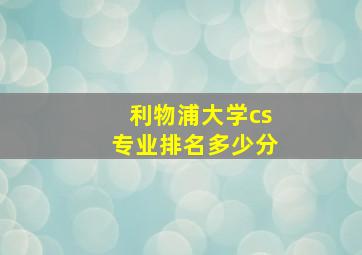 利物浦大学cs
专业排名多少分